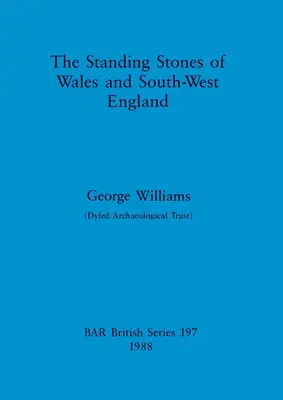 The Standing Stones of Wales and South-West England

George Williams

(Dyfed Archaeological Trust)

BAR British Series 197
1988